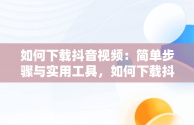 如何下载抖音视频：简单步骤与实用工具，如何下载抖